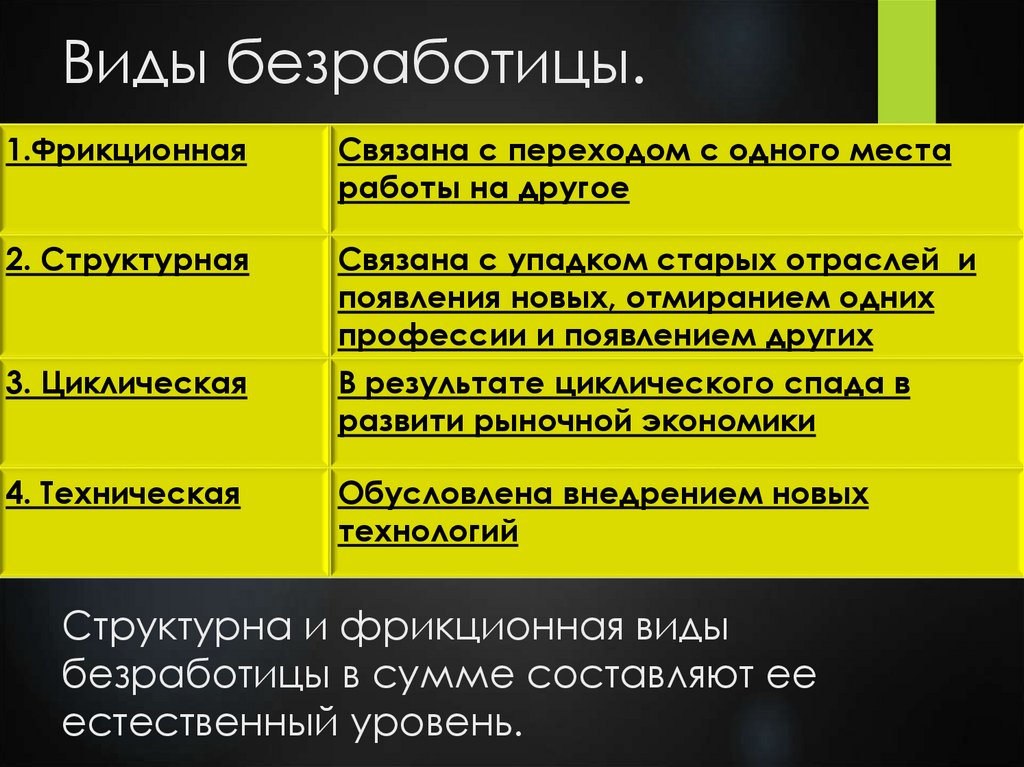 Виды безработицы.

| 1.Фрикционная | Связана с переходом с одного места работы на другое |
|---|---|
| 2. Структурная | Связана с упадком старых отраслей и появления новых, отмиранием одних профессии и появлением других |
| 3. Циклическая | В результате циклического спада в развити рыночной экономики |
| 4. Техническая | Обусловлена внедрением новых технологий |

Структурна и фрикционная виды безработицы в сумме составляют ее естественный уровень.